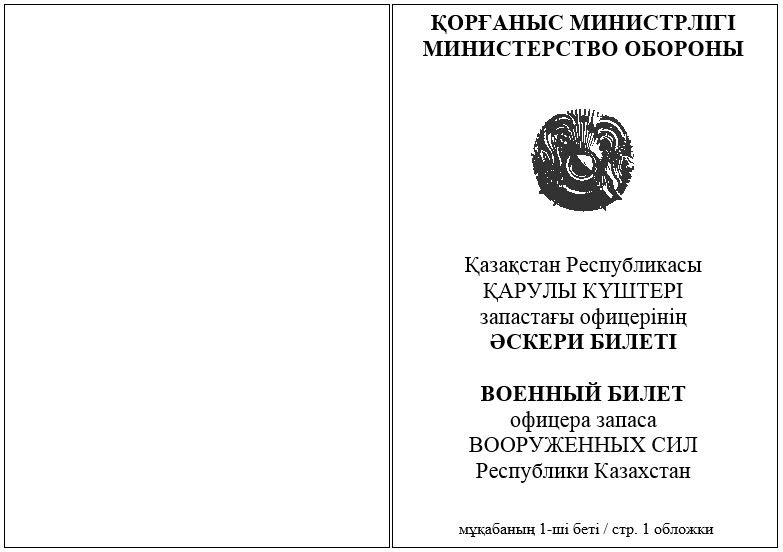 ҚОРҒАНЫС МИНИСТРЛІГІ
МИНИСТЕРСТВО ОБОРОНЫ

Қазақстан Республикасы
ҚАРУЛЫ КҮШТЕРІ
запастағы офицерінің
ӘСКЕРИ БИЛЕТІ

ВОЕННЫЙ БИЛЕТ
офицера запаса
ВООРУЖЕННЫХ СИЛ
Республики Казахстан

мұқабаның 1-ші беті / стр. 1 обложки